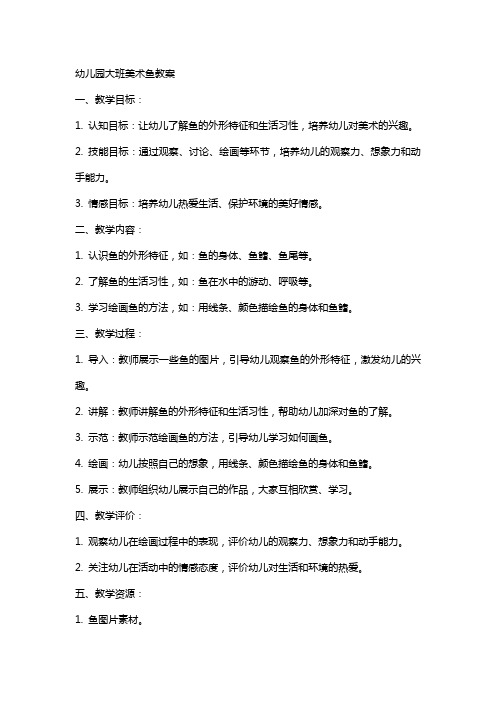 幼儿园大班美术鱼教案

一、教学目标：

1. 认知目标：让幼儿了解鱼的外形特征和生活习性，培养幼儿对美术的兴趣。

2. 技能目标：通过观察、讨论、绘画等环节，培养幼儿的观察力、想象力和动手能力。

3. 情感目标：培养幼儿热爱生活、保护环境的美好情感。

二、教学内容：

1. 认识鱼的外形特征，如：鱼的身体、鱼鳍、鱼尾等。

2. 了解鱼的生活习性，如：鱼在水中的游动、呼吸等。

3. 学习绘画鱼的方法，如：用线条、颜色描绘鱼的身体和鱼鳍。

三、教学过程：

1. 导入：教师展示一些鱼的图片，引导幼儿观察鱼的外形特征，激发幼儿的兴趣。

2. 讲解：教师讲解鱼的外形特征和生活习性，帮助幼儿加深对鱼的了解。

3. 示范：教师示范绘画鱼的方法，引导幼儿学习如何画鱼。

4. 绘画：幼儿按照自己的想象，用线条、颜色描绘鱼的身体和鱼鳍。

5. 展示：教师组织幼儿展示自己的作品，大家互相欣赏、学习。

四、教学评价：

1. 观察幼儿在绘画过程中的表现，评价幼儿的观察力、想象力和动手能力。

2. 关注幼儿在活动中的情感态度，评价幼儿对生活和环境的热爱。

五、教学资源：

1. 鱼图片素材。